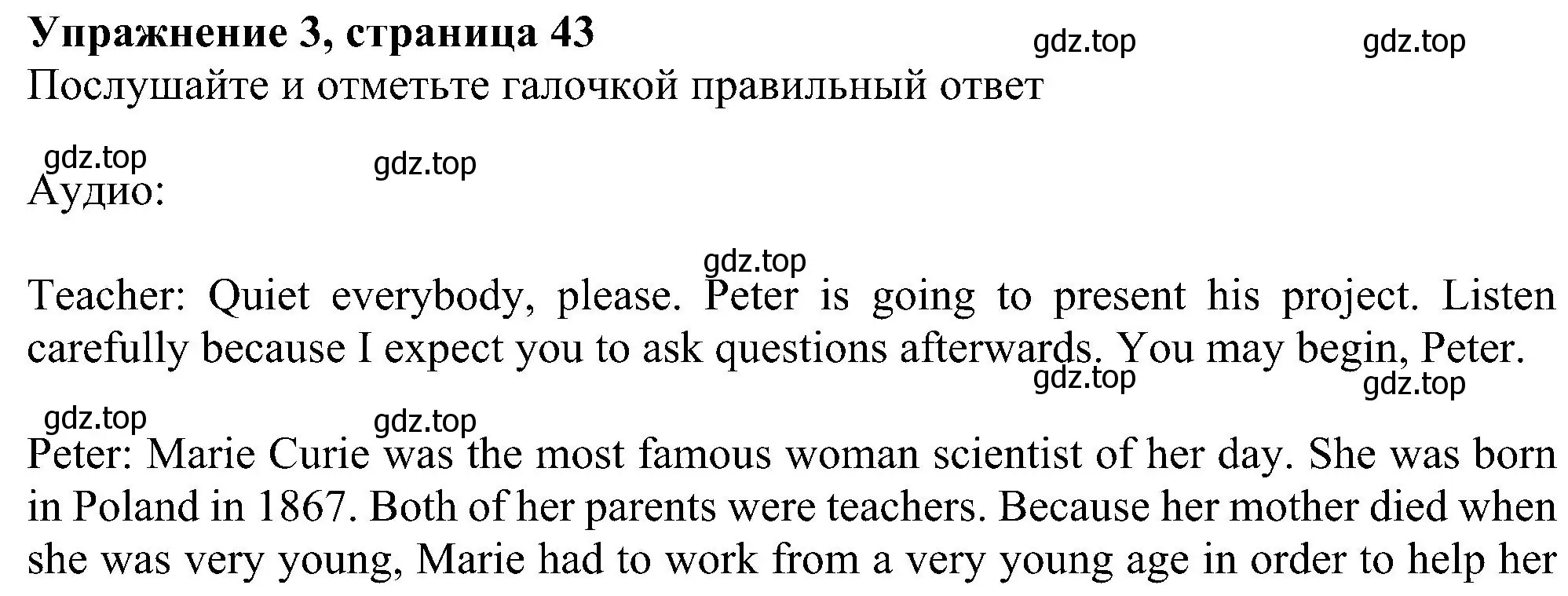 **Упражнение 3, страница 43** gdz.top gdz.top
Послушайте и отметьте галочкой правильный ответ

gdz.top gdz.top
Аудио:

gdz.top
Teacher: Quiet everybody, please. Peter is going to present his project. Listen carefully because I expect you to ask questions afterwards. You may begin, Peter.
gdz.top gdz.top

gdz.top gdz.top
Peter: Marie Curie was the most famous woman scientist of her day. She was born in Poland in 1867. Both of her parents were teachers. Because her mother died when she was very young, Marie had to work from a very young age in order to help her